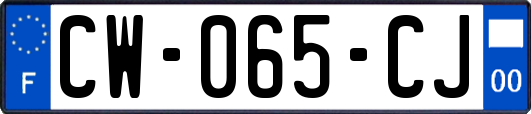 F
CW-065-CJ
00